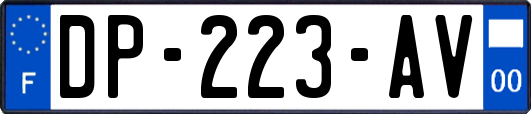 F
DP-223-AV
00